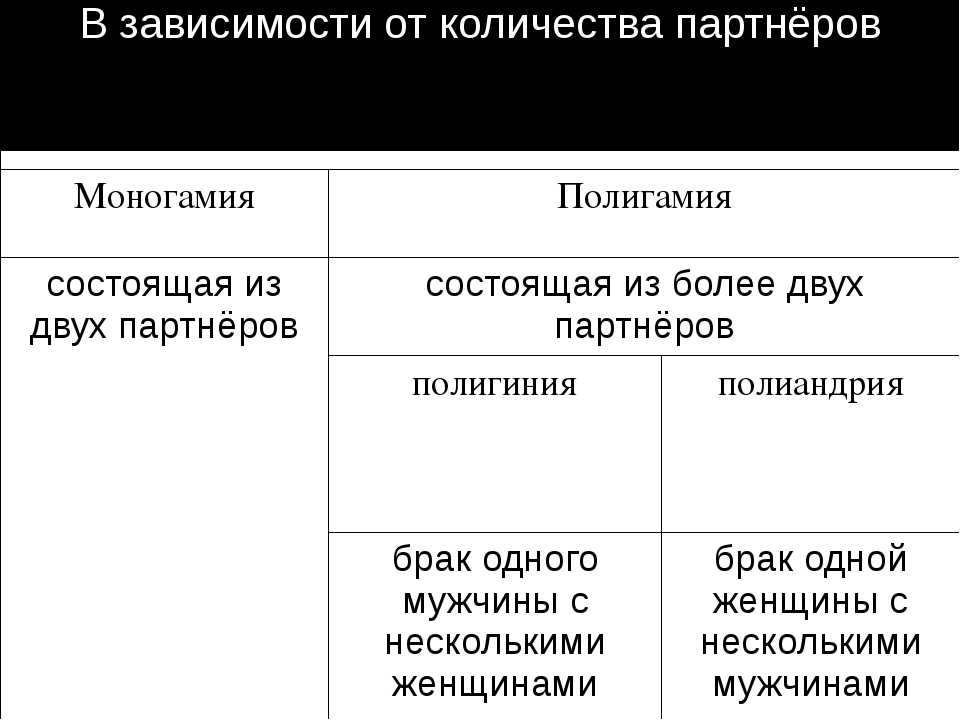 В зависимости от количества партнёров

| Моногамия | Полигамия | |
|---|---|---|
| состоящая из двух партнёров | состоящая из более двух партнёров | |
| | полигиния | полиандрия |
| | брак одного мужчины с несколькими женщинами | брак одной женщины с несколькими мужчинами |